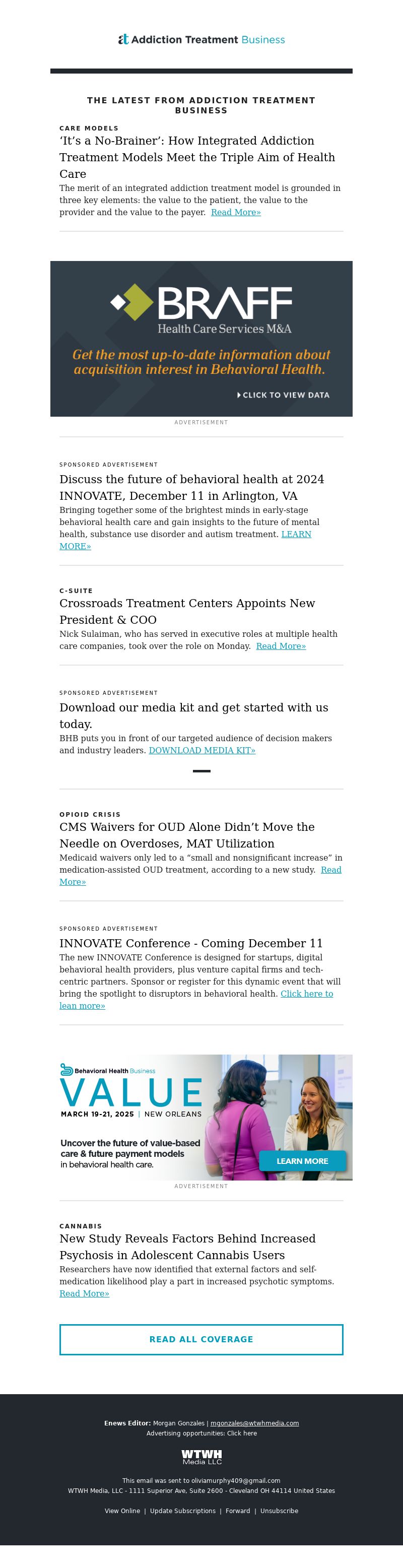 at Addiction Treatment Business

THE LATEST FROM ADDICTION TREATMENT BUSINESS

CARE MODELS

'It's a No-Brainer': How Integrated Addiction Treatment Models Meet the Triple Aim of Health Care

The merit of an integrated addiction treatment model is grounded in three key elements: the value to the patient, the value to the provider and the value to the payer. Read More»

BRAFF
Health Care Services M&A

Get the most up-to-date information about acquisition interest in Behavioral Health.

CLICK TO VIEW DATA

ADVERTISEMENT

SPONSORED ADVERTISEMENT

Discuss the future of behavioral health at 2024 INNOVATE, December 11 in Arlington, VA

Bringing together some of the brightest minds in early-stage behavioral health care and gain insights to the future of mental health, substance use disorder and autism treatment. LEARN MORE»

C-SUITE

Crossroads Treatment Centers Appoints New President & COO

Nick Sulaiman, who has served in executive roles at multiple health care companies, took over the role on Monday. Read More»

SPONSORED ADVERTISEMENT

Download our media kit and get started with us today.

BHB puts you in front of our targeted audience of decision makers and industry leaders. DOWNLOAD MEDIA KIT»

OPIOID CRISIS

CMS Waivers for OUD Alone Didn't Move the Needle on Overdoses, MAT Utilization

Medicaid waivers only led to a "small and nonsignificant increase" in medication-assisted OUD treatment, according to a new study. Read More»

SPONSORED ADVERTISEMENT

INNOVATE Conference - Coming December 11

The new INNOVATE Conference is designed for startups, digital behavioral health providers, plus venture capital firms and tech-centric partners. Sponsor or register for this dynamic event that will bring the spotlight to disruptors in behavioral health. Click here to lean more»

Behavioral Health Business
VALUE
MARCH 19-21, 2025 | NEW ORLEANS
Uncover the future of value-based care & future payment models in behavioral health care.
LEARN MORE

ADVERTISEMENT

CANNABIS

New Study Reveals Factors Behind Increased Psychosis in Adolescent Cannabis Users

Researchers have now identified that external factors and self-medication likelihood play a part in increased psychotic symptoms. Read More»

READ ALL COVERAGE

Enews Editor: Morgan Gonzales | mgonzales@wtwhmedia.com
Advertising opportunities: Click here

WTWH Media LLC

This email was sent to oliviamurphy409@gmail.com
WTWH Media, LLC - 1111 Superior Ave, Suite 2600 - Cleveland OH 44114 United States

View Online | Update Subscriptions | Forward | Unsubscribe